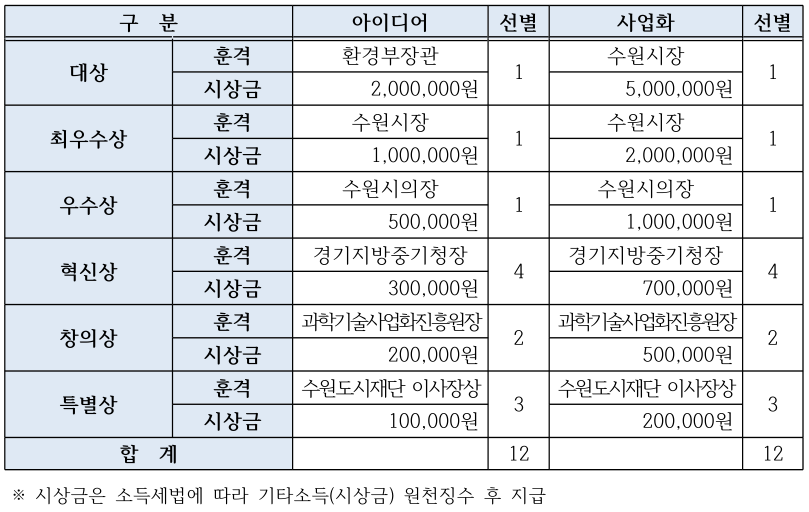 | 구 분 |  | 아이디어 | 선별 | 사업화 | 선별 |
|---|---|---|---|---|---|
| 대상 | 훈격 | 환경부장관 | 1 | 수원시장 | 1 |
|  | 시상금 | 2,000,000원 |  | 5,000,000원 |  |
| 최우수상 | 훈격 | 수원시장 | 1 | 수원시장 | 1 |
|  | 시상금 | 1,000,000원 |  | 2,000,000원 |  |
| 우수상 | 훈격 | 수원시의장 | 1 | 수원시의장 | 1 |
|  | 시상금 | 500,000원 |  | 1,000,000원 |  |
| 혁신상 | 훈격 | 경기지방중기청장 | 4 | 경기지방중기청장 | 4 |
|  | 시상금 | 300,000원 |  | 700,000원 |  |
| 창의상 | 훈격 | 과학기술사업화진흥원장 | 2 | 과학기술사업화진흥원장 | 2 |
|  | 시상금 | 200,000원 |  | 500,000원 |  |
| 특별상 | 훈격 | 수원도시재단 이사장상 | 3 | 수원도시재단 이사장상 | 3 |
|  | 시상금 | 100,000원 |  | 200,000원 |  |
| 합 계 |  |  | 12 |  | 12 |

※ 시상금은 소득세법에 따라 기타소득(시상금) 원천징수 후 지급